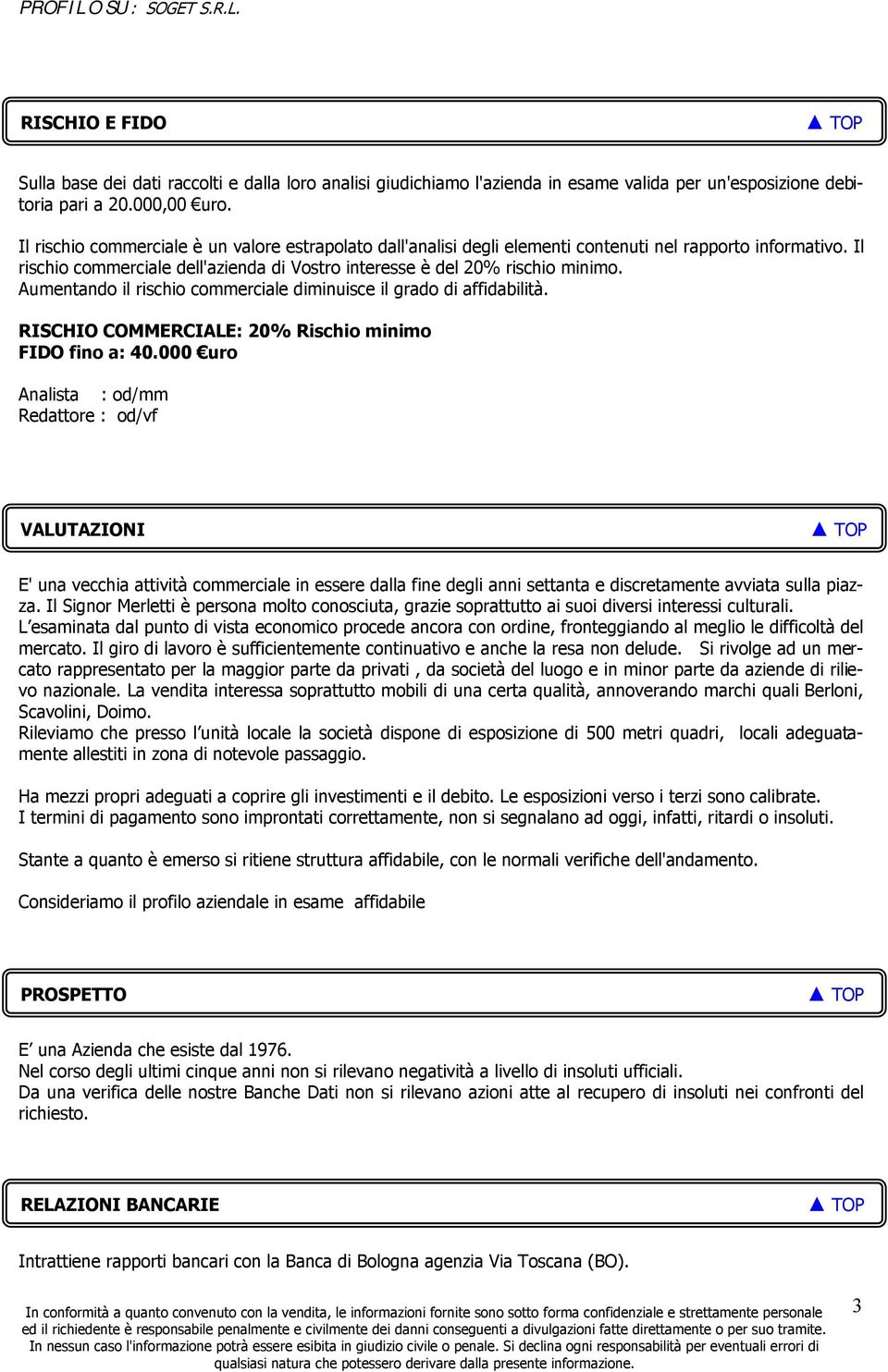 PROFILO SU: SOGET S.R.L.

RISCHIO E FIDO ▲ TOP

Sulla base dei dati raccolti e dalla loro analisi giudichiamo l'azienda in esame valida per un'esposizione debitoria pari a 20.000,00 €uro.

Il rischio commerciale è un valore estrapolato dall'analisi degli elementi contenuti nel rapporto informativo. Il rischio commerciale dell'azienda di Vostro interesse è del 20% rischio minimo.
Aumentando il rischio commerciale diminuisce il grado di affidabilità.

RISCHIO COMMERCIALE: 20% Rischio minimo
FIDO fino a: 40.000 €uro

Analista : od/mm
Redattore : od/vf

VALUTAZIONI ▲ TOP

E' una vecchia attività commerciale in essere dalla fine degli anni settanta e discretamente avviata sulla piazza. Il Signor Merletti è persona molto conosciuta, grazie soprattutto ai suoi diversi interessi culturali.
L'esaminata dal punto di vista economico procede ancora con ordine, fronteggiando al meglio le difficoltà del mercato. Il giro di lavoro è sufficientemente continuativo e anche la resa non delude. Si rivolge ad un mercato rappresentato per la maggior parte da privati , da società del luogo e in minor parte da aziende di rilievo nazionale. La vendita interessa soprattutto mobili di una certa qualità, annoverando marchi quali Berloni, Scavolini, Doimo.
Rileviamo che presso l'unità locale la società dispone di esposizione di 500 metri quadri, locali adeguatamente allestiti in zona di notevole passaggio.

Ha mezzi propri adeguati a coprire gli investimenti e il debito. Le esposizioni verso i terzi sono calibrate.
I termini di pagamento sono improntati correttamente, non si segnalano ad oggi, infatti, ritardi o insoluti.

Stante a quanto è emerso si ritiene struttura affidabile, con le normali verifiche dell'andamento.

Consideriamo il profilo aziendale in esame affidabile

PROSPETTO ▲ TOP

E' una Azienda che esiste dal 1976.
Nel corso degli ultimi cinque anni non si rilevano negatività a livello di insoluti ufficiali.
Da una verifica delle nostre Banche Dati non si rilevano azioni atte al recupero di insoluti nei confronti del richiesto.

RELAZIONI BANCARIE ▲ TOP

Intrattiene rapporti bancari con la Banca di Bologna agenzia Via Toscana (BO).

In conformità a quanto convenuto con la vendita, le informazioni fornite sono sotto forma confidenziale e strettamente personale ed il richiedente è responsabile penalmente e civilmente dei danni conseguenti a divulgazioni fatte direttamente o per suo tramite. In nessun caso l'informazione potrà essere esibita in giudizio civile o penale. Si declina ogni responsabilità per eventuali errori di qualsiasi natura che potessero derivare dalla presente informazione.

3